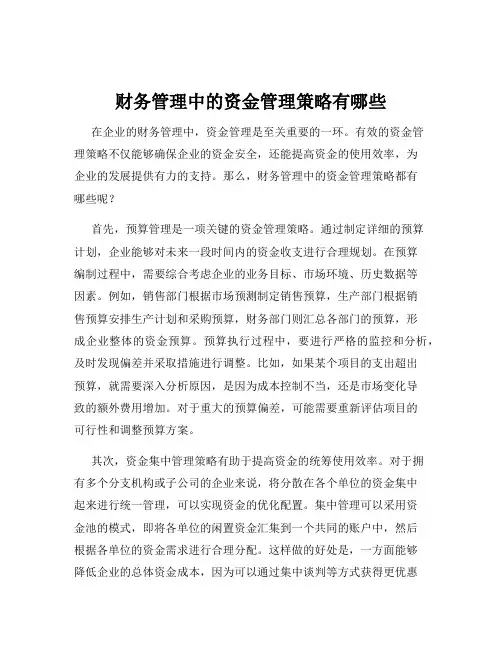 财务管理中的资金管理策略有哪些

在企业的财务管理中，资金管理是至关重要的一环。有效的资金管理策略不仅能够确保企业的资金安全，还能提高资金的使用效率，为企业的发展提供有力的支持。那么，财务管理中的资金管理策略都有哪些呢？

首先，预算管理是一项关键的资金管理策略。通过制定详细的预算计划，企业能够对未来一段时间内的资金收支进行合理规划。在预算编制过程中，需要综合考虑企业的业务目标、市场环境、历史数据等因素。例如，销售部门根据市场预测制定销售预算，生产部门根据销售预算安排生产计划和采购预算，财务部门则汇总各部门的预算，形成企业整体的资金预算。预算执行过程中，要进行严格的监控和分析，及时发现偏差并采取措施进行调整。比如，如果某个项目的支出超出预算，就需要深入分析原因，是因为成本控制不当，还是市场变化导致的额外费用增加。对于重大的预算偏差，可能需要重新评估项目的可行性和调整预算方案。

其次，资金集中管理策略有助于提高资金的统筹使用效率。对于拥有多个分支机构或子公司的企业来说，将分散在各个单位的资金集中起来进行统一管理，可以实现资金的优化配置。集中管理可以采用资金池的模式，即将各单位的闲置资金汇集到一个共同的账户中，然后根据各单位的资金需求进行合理分配。这样做的好处是，一方面能够降低企业的总体资金成本，因为可以通过集中谈判等方式获得更优惠